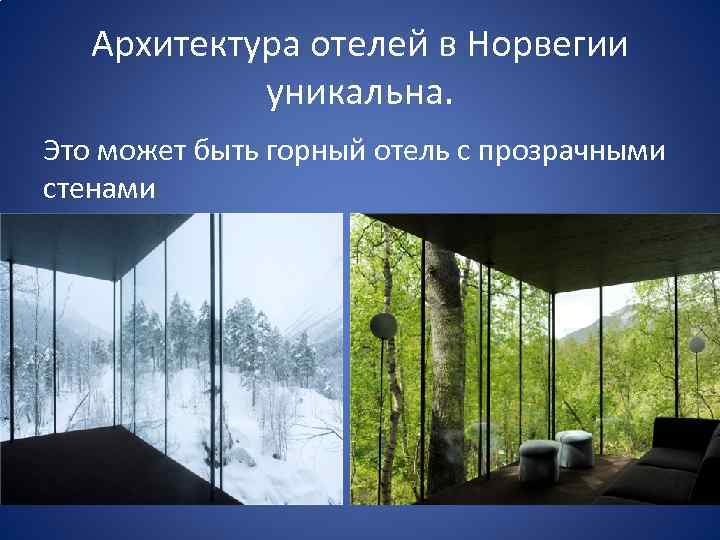 Архитектура отелей в Норвегии уникальна.

Это может быть горный отель с прозрачными стенами